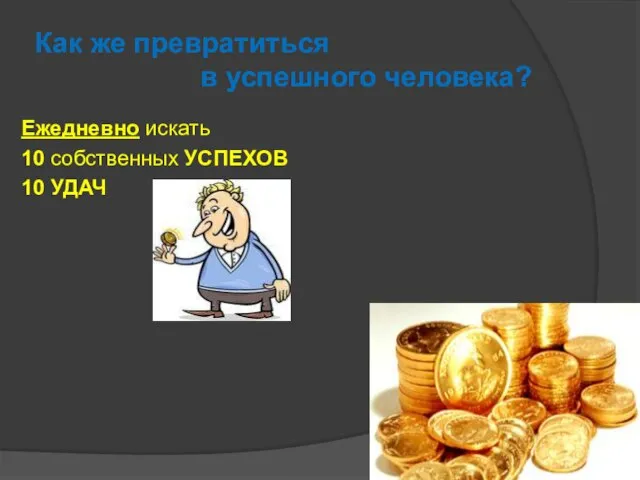 Как же превратиться в успешного человека?

Ежедневно искать
10 собственных УСПЕХОВ
10 УДАЧ